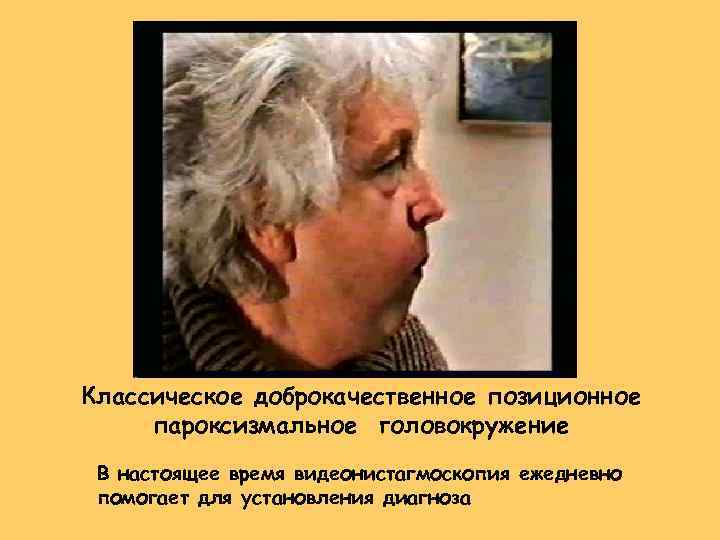 Классическое доброкачественное позиционное пароксизмальное головокружение

В настоящее время видеонистагмоскопия ежедневно помогает для установления диагноза